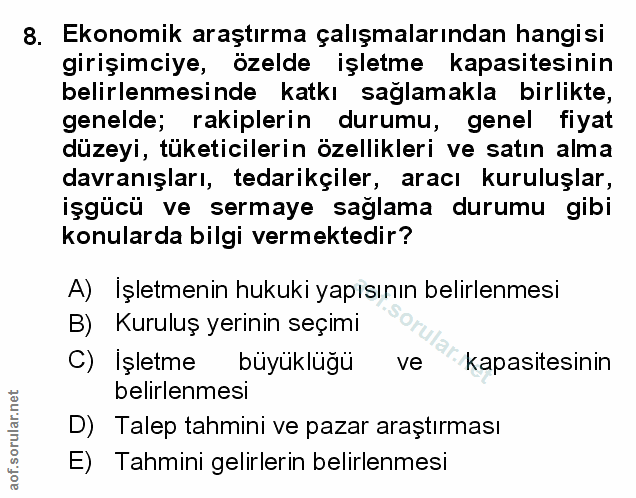 8. Ekonomik araştırma çalışmalarından hangisi girişimciye, özelde işletme kapasitesinin belirlenmesinde katkı sağlamakla birlikte, genelde; rakiplerin durumu, genel fiyat düzeyi, tüketicilerin özellikleri ve satın alma davranışları, tedarikçiler, aracı kuruluşlar, işgücü ve sermaye sağlama durumu gibi konularda bilgi vermektedir?

A) İşletmenin hukuki yapısının belirlenmesi
B) Kuruluş yerinin seçimi
C) İşletme büyüklüğü ve kapasitesinin belirlenmesi
D) Talep tahmini ve pazar araştırması
E) Tahmini gelirlerin belirlenmesi

aof.sorular.net

aof.sorular.net